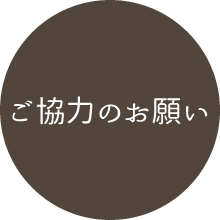 ご協力のお願い